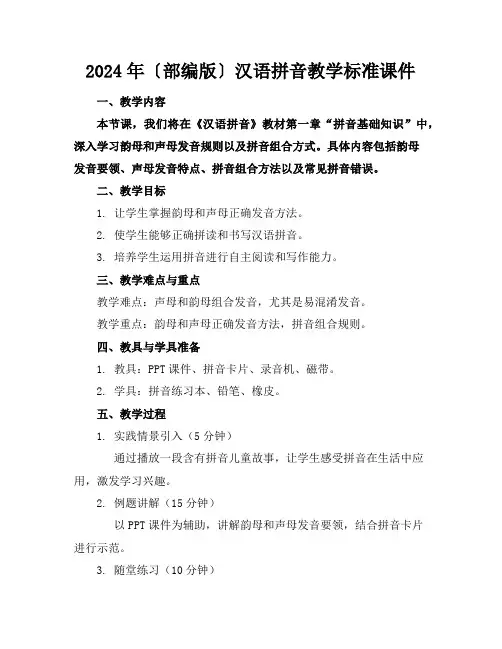 2024年〔部编版〕汉语拼音教学标准课件

一、教学内容

本节课，我们将在《汉语拼音》教材第一章“拼音基础知识”中，深入学习韵母和声母发音规则以及拼音组合方式。具体内容包括韵母发音要领、声母发音特点、拼音组合方法以及常见拼音错误。

二、教学目标

1. 让学生掌握韵母和声母正确发音方法。

2. 使学生能够正确拼读和书写汉语拼音。

3. 培养学生运用拼音进行自主阅读和写作能力。

三、教学难点与重点

教学难点：声母和韵母组合发音，尤其是易混淆发音。

教学重点：韵母和声母正确发音方法，拼音组合规则。

四、教具与学具准备

1. 教具：PPT课件、拼音卡片、录音机、磁带。

2. 学具：拼音练习本、铅笔、橡皮。

五、教学过程

1. 实践情景引入（5分钟）

通过播放一段含有拼音儿童故事，让学生感受拼音在生活中应用，激发学习兴趣。

2. 例题讲解（15分钟）

以PPT课件为辅助，讲解韵母和声母发音要领，结合拼音卡片进行示范。

3. 随堂练习（10分钟）